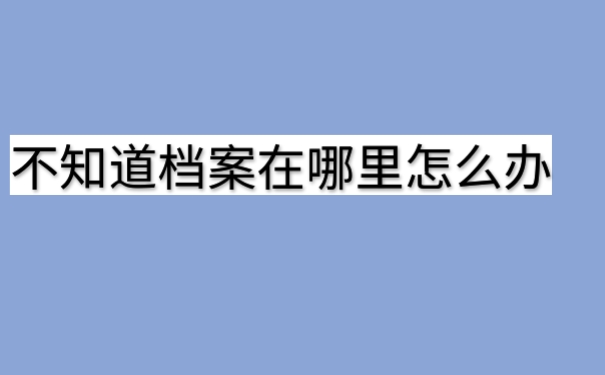 不知道档案在哪里怎么办